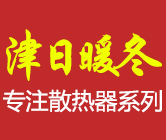 津日暖冬

专注散热器系列